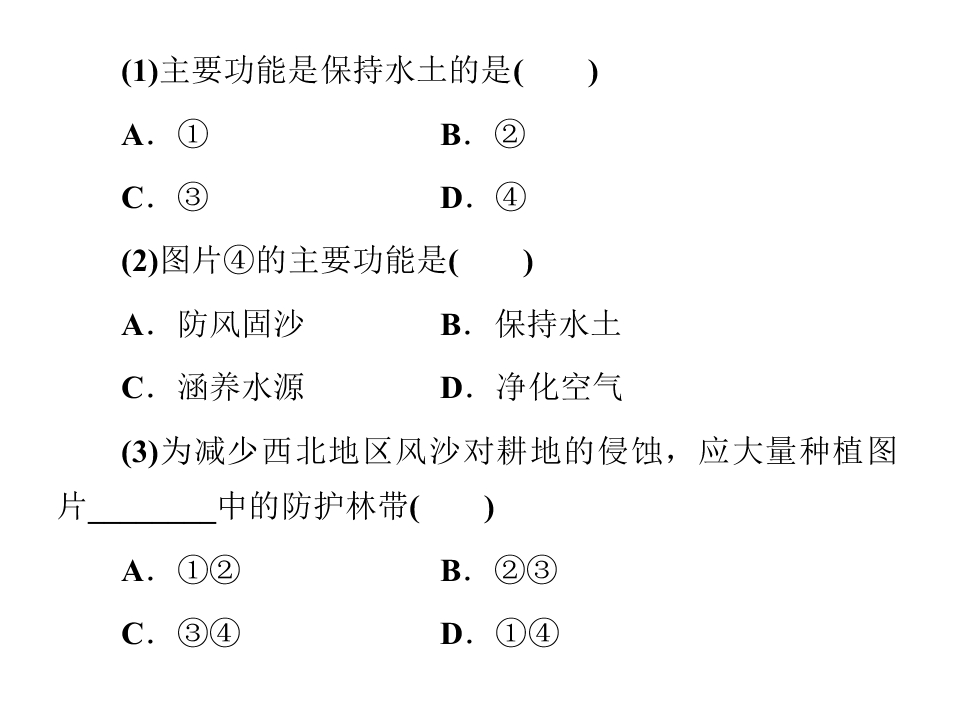 (1)主要功能是保持水土的是(　　)

A．①　　B．②

C．③　　D．④

(2)图片④的主要功能是(　　)

A．防风固沙　　B．保持水土

C．涵养水源　　D．净化空气

(3)为减少西北地区风沙对耕地的侵蚀，应大量种植图片________中的防护林带(　　)

A．①②　　B．②③

C．③④　　D．①④